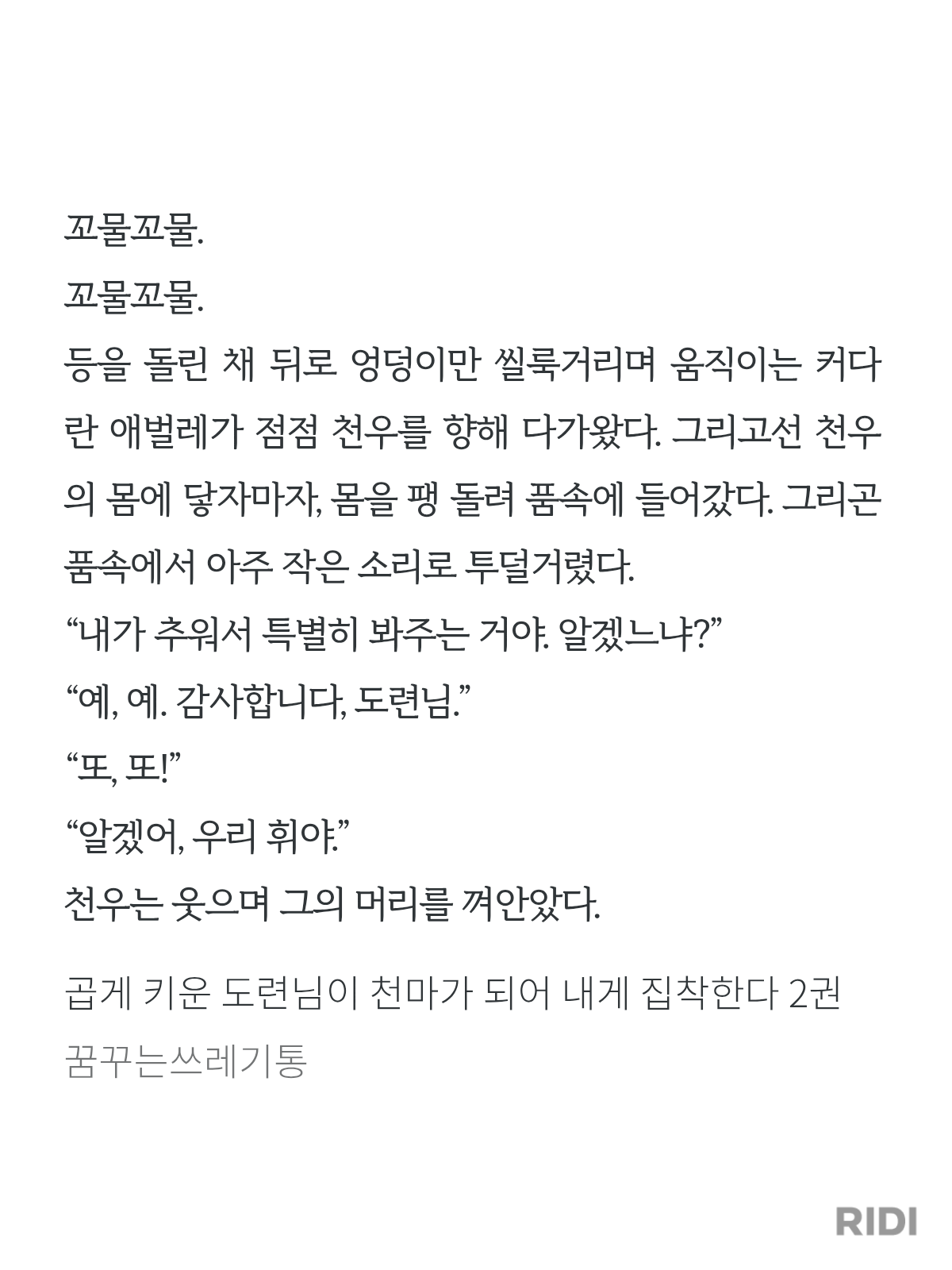 꼬물꼬물.

꼬물꼬물.

등을 돌린 채 뒤로 엉덩이만 씰룩거리며 움직이는 커다란 애벌레가 점점 천우를 향해 다가왔다. 그리고선 천우의 몸에 닿자마자, 몸을 팽 돌려 품속에 들어갔다. 그리곤 품속에서 아주 작은 소리로 투덜거렸다.

“내가 추워서 특별히 봐주는 거야. 알겠느냐?”

“예, 예. 감사합니다, 도련님.”

“또, 또!”

“알겠어, 우리 휘야.”

천우는 웃으며 그의 머리를 껴안았다.

곱게 키운 도련님이 천마가 되어 내게 집착한다 2권

꿈꾸는쓰레기통

RIDI